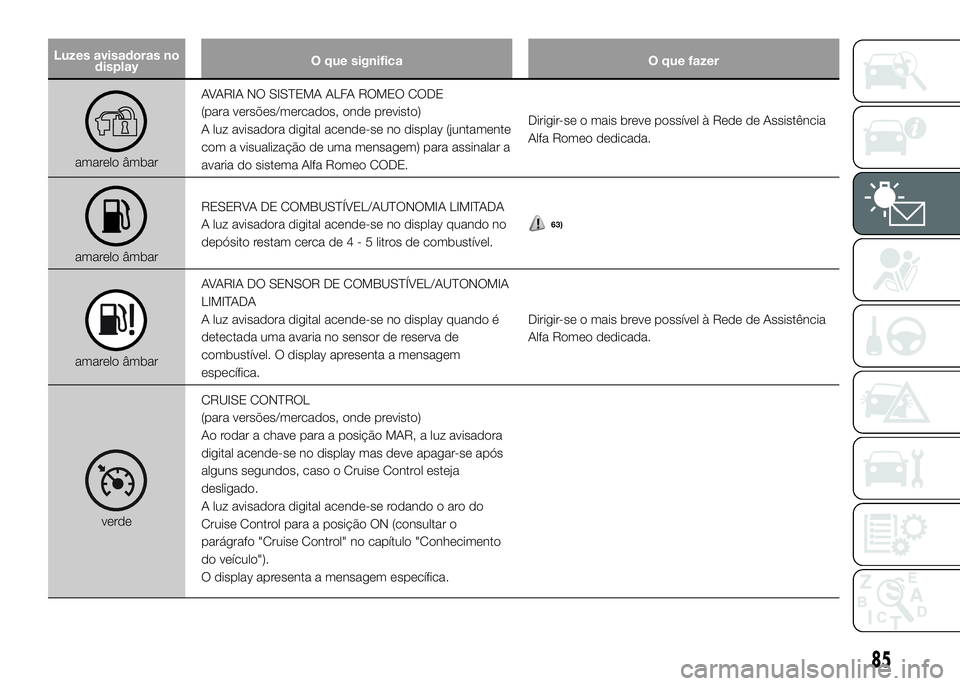 | Luzes avisadoras no display | O que significa | O que fazer |
|---|---|---|
| amarelo âmbar | AVARIA NO SISTEMA ALFA ROMEO CODE (para versões/mercados, onde previsto) A luz avisadora digital acende-se no display (juntamente com a visualização de uma mensagem) para assinalar a avaria do sistema Alfa Romeo CODE. | Dirigir-se o mais breve possível à Rede de Assistência Alfa Romeo dedicada. |
| amarelo âmbar | RESERVA DE COMBUSTÍVEL/AUTONOMIA LIMITADA A luz avisadora digital acende-se no display quando no depósito restam cerca de 4 - 5 litros de combustível. | 63) |
| amarelo âmbar | AVARIA DO SENSOR DE COMBUSTÍVEL/AUTONOMIA LIMITADA A luz avisadora digital acende-se no display quando é detectada uma avaria no sensor de reserva de combustível. O display apresenta a mensagem específica. | Dirigir-se o mais breve possível à Rede de Assistência Alfa Romeo dedicada. |
| verde | CRUISE CONTROL (para versões/mercados, onde previsto) Ao rodar a chave para a posição MAR, a luz avisadora digital acende-se no display mas deve apagar-se após alguns segundos, caso o Cruise Control esteja desligado. A luz avisadora digital acende-se rodando o aro do Cruise Control para a posição ON (consultar o parágrafo "Cruise Control" no capítulo "Conhecimento do veículo"). O display apresenta a mensagem específica. | |

85

carmanualsonline.info